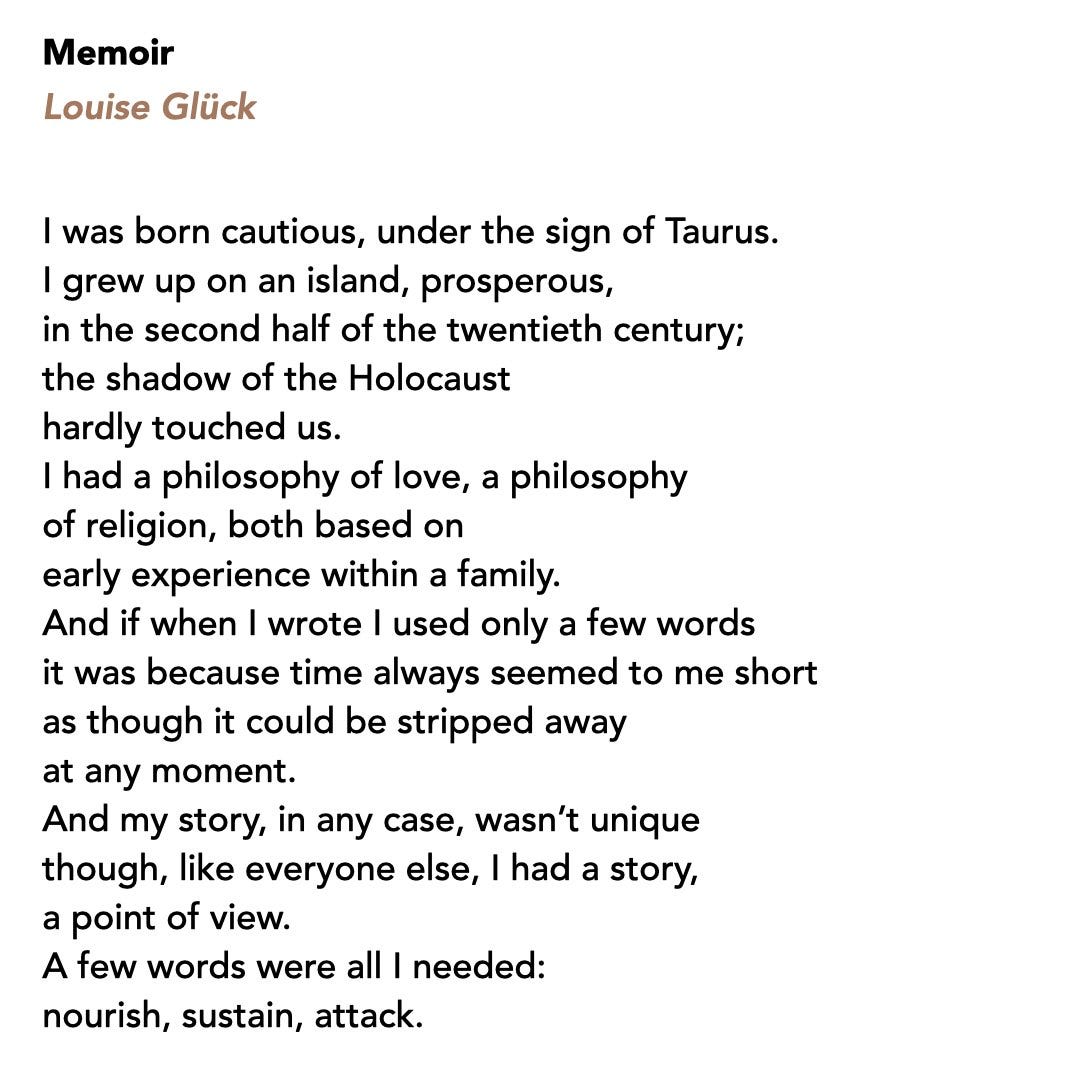 Memoir
Louise Glück

I was born cautious, under the sign of Taurus.
I grew up on an island, prosperous,
in the second half of the twentieth century;
the shadow of the Holocaust
hardly touched us.
I had a philosophy of love, a philosophy
of religion, both based on
early experience within a family.
And if when I wrote I used only a few words
it was because time always seemed to me short
as though it could be stripped away
at any moment.
And my story, in any case, wasn't unique
though, like everyone else, I had a story,
a point of view.
A few words were all I needed:
nourish, sustain, attack.